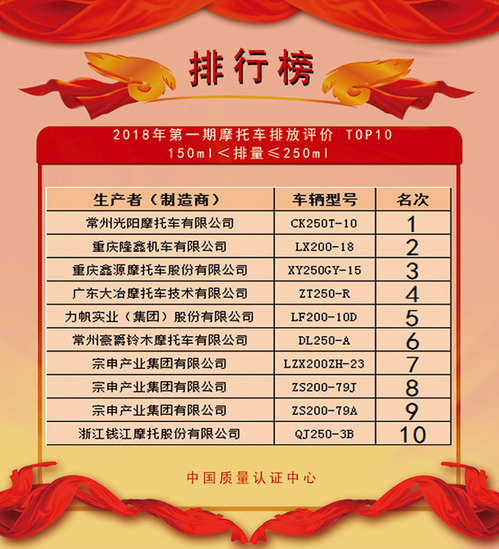 排行榜

2018年第一期摩托车排放评价 TOP10
150ml＜排量≤250ml

| 生产者（制造商） | 车辆型号 | 名次 |
|---|---|---|
| 常州光阳摩托车有限公司 | CK250T-10 | 1 |
| 重庆隆鑫机车有限公司 | LX200-18 | 2 |
| 重庆鑫源摩托车股份有限公司 | XY250GY-15 | 3 |
| 广东大冶摩托车技术有限公司 | ZT250-R | 4 |
| 力帆实业（集团）股份有限公司 | LF200-10D | 5 |
| 常州豪爵铃木摩托车有限公司 | DL250-A | 6 |
| 宗申产业集团有限公司 | LZX200ZH-23 | 7 |
| 宗申产业集团有限公司 | ZS200-79J | 8 |
| 宗申产业集团有限公司 | ZS200-79A | 9 |
| 浙江钱江摩托股份有限公司 | QJ250-3B | 10 |

中国质量认证中心